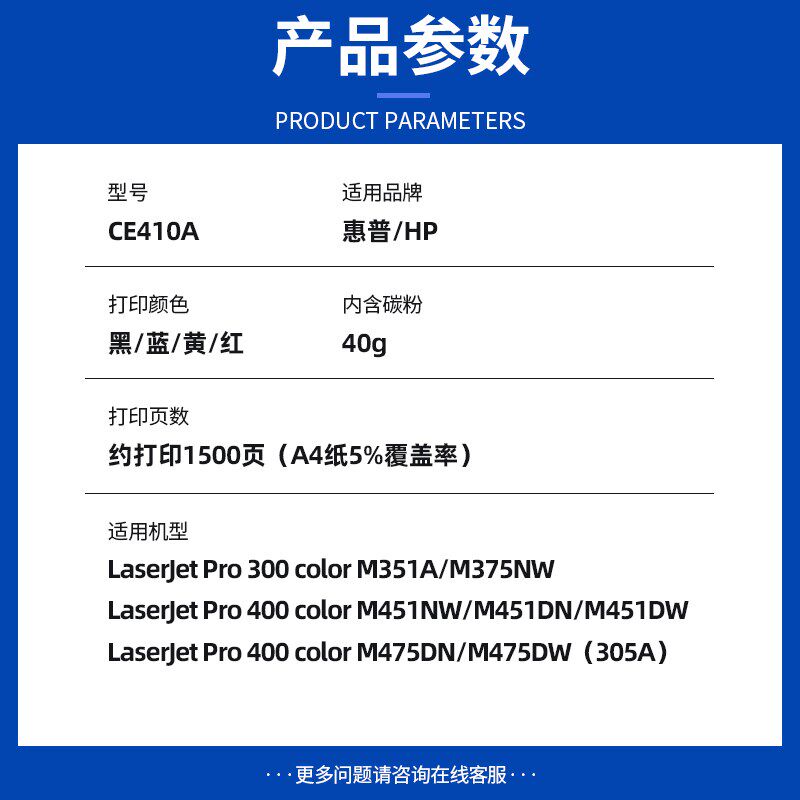 产品参数

PRODUCT PARAMETERS

型号
CE410A

适用品牌
惠普/HP

打印颜色
黑/蓝/黄/红

内含碳粉
40g

打印页数
约打印1500页（A4纸5%覆盖率）

适用机型
LaserJet Pro 300 color M351A/M375NW
LaserJet Pro 400 color M451NW/M451DN/M451DW
LaserJet Pro 400 color M475DN/M475DW（305A）

···更多问题请咨询在线客服···